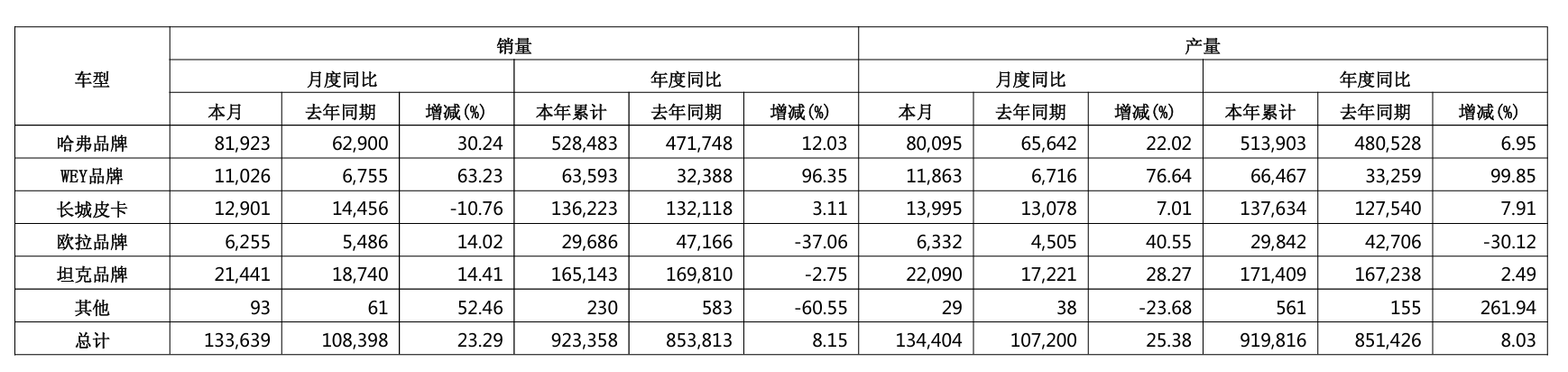 | 车型 | 销量 | | | | | | 产量 | | | | | |
|---|---|---|---|---|---|---|---|---|---|---|---|---|
| | 月度同比 | | | 年度同比 | | | 月度同比 | | | 年度同比 | | |
| | 本月 | 去年同期 | 增减(%) | 本年累计 | 去年同期 | 增减(%) | 本月 | 去年同期 | 增减(%) | 本年累计 | 去年同期 | 增减(%) |
| 哈弗品牌 | 81,923 | 62,900 | 30.24 | 528,483 | 471,748 | 12.03 | 80,095 | 65,642 | 22.02 | 513,903 | 480,528 | 6.95 |
| WEY品牌 | 11,026 | 6,755 | 63.23 | 63,593 | 32,388 | 96.35 | 11,863 | 6,716 | 76.64 | 66,467 | 33,259 | 99.85 |
| 长城皮卡 | 12,901 | 14,456 | -10.76 | 136,223 | 132,118 | 3.11 | 13,995 | 13,078 | 7.01 | 137,634 | 127,540 | 7.91 |
| 欧拉品牌 | 6,255 | 5,486 | 14.02 | 29,686 | 47,166 | -37.06 | 6,332 | 4,505 | 40.55 | 29,842 | 42,706 | -30.12 |
| 坦克品牌 | 21,441 | 18,740 | 14.41 | 165,143 | 169,810 | -2.75 | 22,090 | 17,221 | 28.27 | 171,409 | 167,238 | 2.49 |
| 其他 | 93 | 61 | 52.46 | 230 | 583 | -60.55 | 29 | 38 | -23.68 | 561 | 155 | 261.94 |
| 总计 | 133,639 | 108,398 | 23.29 | 923,358 | 853,813 | 8.15 | 134,404 | 107,200 | 25.38 | 919,816 | 851,426 | 8.03 |